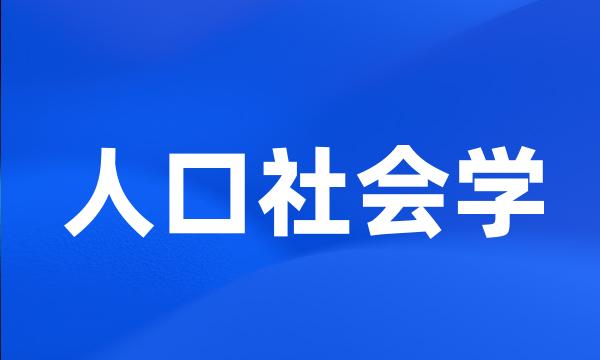 人口社会学